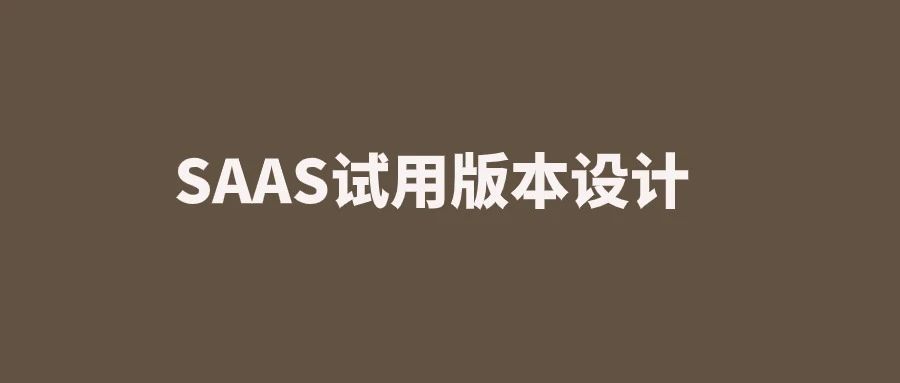 SAAS试用版本设计